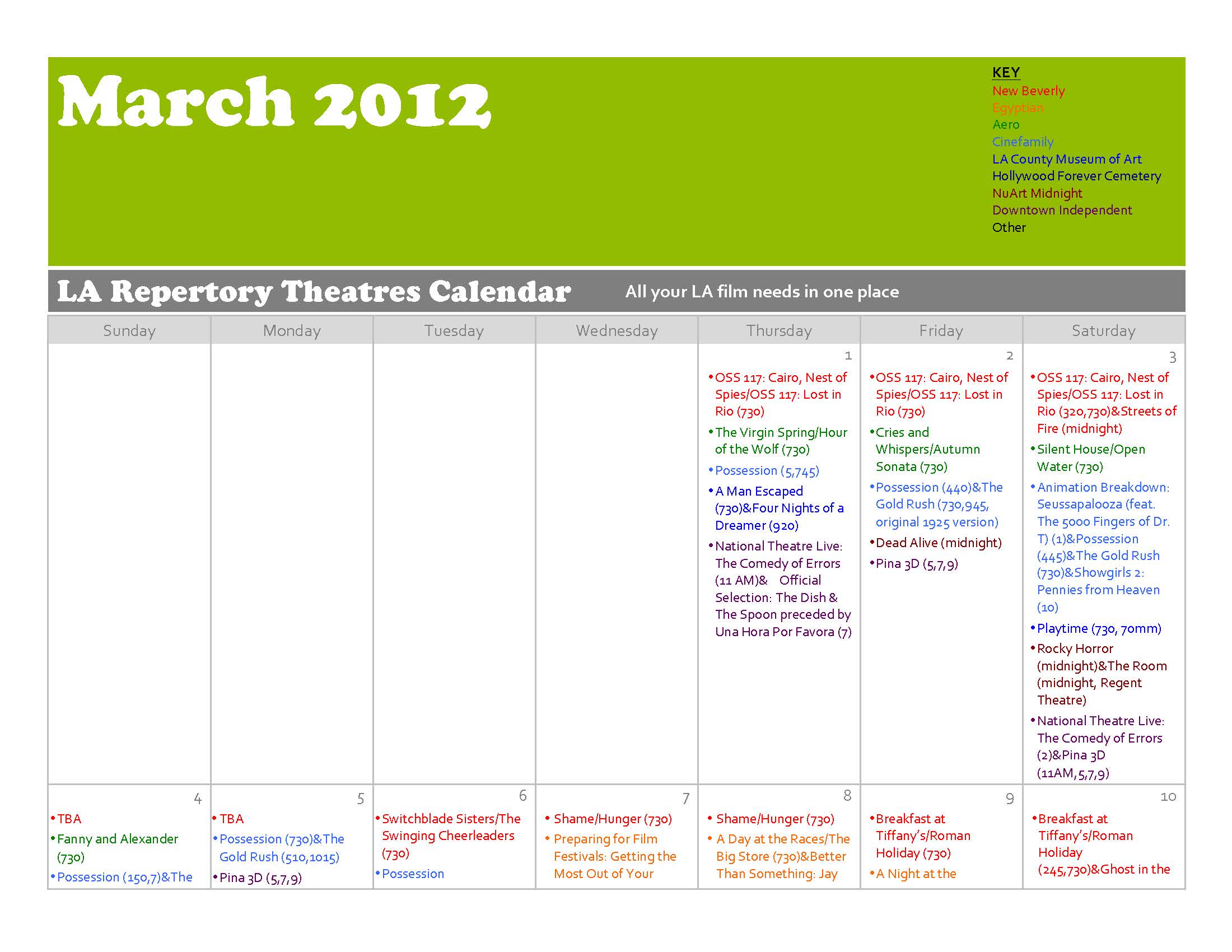 March 2012

KEY
New Beverly
Egyptian
Aero
Cinefamily
LA County Museum of Art
Hollywood Forever Cemetery
NuArt Midnight
Downtown Independent
Other

LA Repertory Theatres Calendar All your LA film needs in one place

| Sunday | Monday | Tuesday | Wednesday | Thursday | Friday | Saturday |
|---|---|---|---|---|---|---|
| | | | | 1 •OSS 117: Cairo, Nest of Spies/OSS 117: Lost in Rio (730) •The Virgin Spring/Hour of the Wolf (730) •Possession (5,745) •A Man Escaped (730)&Four Nights of a Dreamer (920) •National Theatre Live: The Comedy of Errors (11 AM)& Official Selection: The Dish & The Spoon preceded by Una Hora Por Favora (7) | 2 •OSS 117: Cairo, Nest of Spies/OSS 117: Lost in Rio (730) •Cries and Whispers/Autumn Sonata (730) •Possession (440)&The Gold Rush (730,945, original 1925 version) •Dead Alive (midnight) •Pina 3D (5,7,9) | 3 •OSS 117: Cairo, Nest of Spies/OSS 117: Lost in Rio (320,730)&Streets of Fire (midnight) •Silent House/Open Water (730) •Animation Breakdown: Seussapalooza (feat. The 5000 Fingers of Dr. T) (1)&Possession (445)&The Gold Rush (730)&Showgirls 2: Pennies from Heaven (10) •Playtime (730, 70mm) •Rocky Horror (midnight)&The Room (midnight, Regent Theatre) •National Theatre Live: The Comedy of Errors (2)&Pina 3D (11AM,5,7,9) |
| 4 •TBA •Fanny and Alexander (730) •Possession (150,7)&The | 5 •TBA •Possession (730)&The Gold Rush (510,1015) •Pina 3D (5,7,9) | 6 •Switchblade Sisters/The Swinging Cheerleaders (730) •Possession | 7 • Shame/Hunger (730) • Preparing for Film Festivals: Getting the Most Out of Your | 8 • Shame/Hunger (730) • A Day at the Races/The Big Store (730)&Better Than Something: Jay | 9 •Breakfast at Tiffany's/Roman Holiday (730) •A Night at the | 10 •Breakfast at Tiffany's/Roman Holiday (245,730)&Ghost in the |